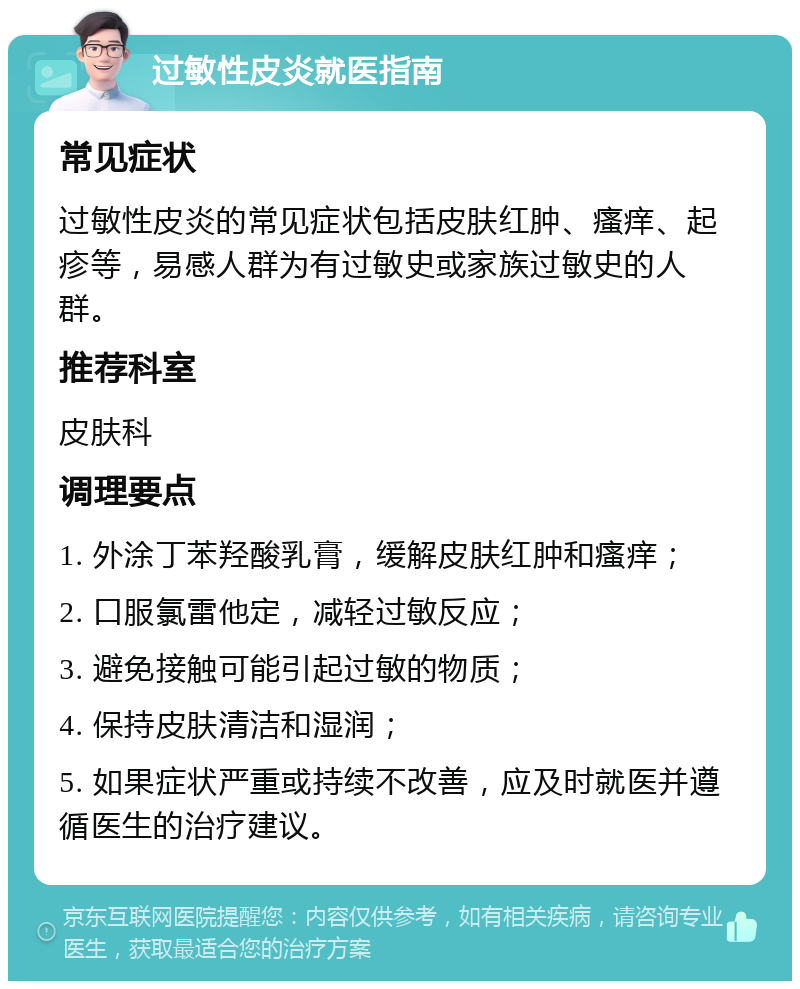 过敏性皮炎就医指南

常见症状

过敏性皮炎的常见症状包括皮肤红肿、瘙痒、起疹等，易感人群为有过敏史或家族过敏史的人群。

推荐科室

皮肤科

调理要点

1. 外涂丁苯羟酸乳膏，缓解皮肤红肿和瘙痒；

2. 口服氯雷他定，减轻过敏反应；

3. 避免接触可能引起过敏的物质；

4. 保持皮肤清洁和湿润；

5. 如果症状严重或持续不改善，应及时就医并遵循医生的治疗建议。

京东互联网医院提醒您：内容仅供参考，如有相关疾病，请咨询专业医生，获取最适合您的治疗方案